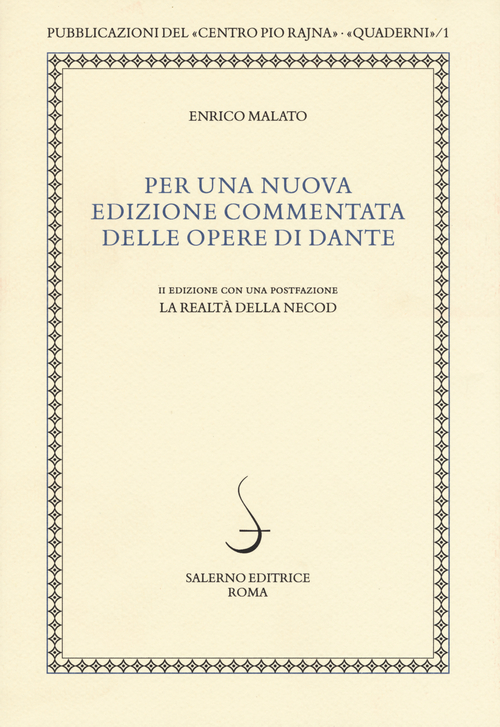 PUBBLICAZIONI DEL «CENTRO PIO RAJNA» · «QUADERNI»/1

ENRICO MALATO

PER UNA NUOVA EDIZIONE COMMENTATA DELLE OPERE DI DANTE

II EDIZIONE CON UNA POSTFAZIONE
LA REALTÀ DELLA NECOD

SALERNO EDITRICE
ROMA